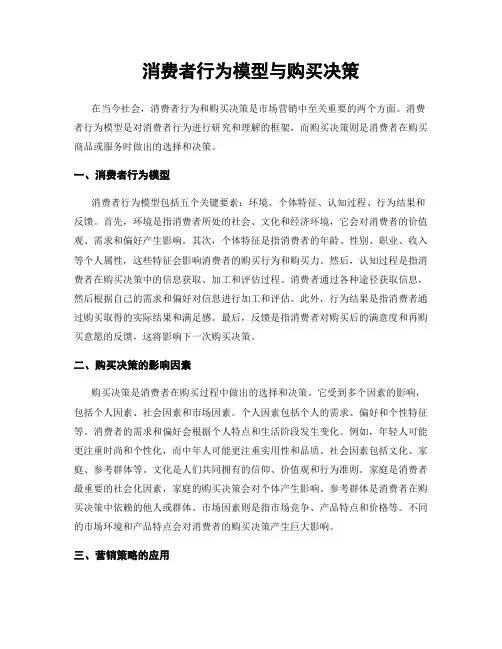 消费者行为模型与购买决策

在当今社会，消费者行为和购买决策是市场营销中至关重要的两个方面。消费者行为模型是对消费者行为进行研究和理解的框架，而购买决策则是消费者在购买商品或服务时做出的选择和决策。

一、消费者行为模型

消费者行为模型包括五个关键要素：环境、个体特征、认知过程、行为结果和反馈。首先，环境是指消费者所处的社会、文化和经济环境，它会对消费者的价值观、需求和偏好产生影响。其次，个体特征是指消费者的年龄、性别、职业、收入等个人属性，这些特征会影响消费者的购买行为和购买力。然后，认知过程是指消费者在购买决策中的信息获取、加工和评估过程。消费者通过各种途径获取信息，然后根据自己的需求和偏好对信息进行加工和评估。此外，行为结果是指消费者通过购买取得的实际结果和满足感。最后，反馈是指消费者对购买后的满意度和再购买意愿的反馈，这将影响下一次购买决策。

二、购买决策的影响因素

购买决策是消费者在购买过程中做出的选择和决策。它受到多个因素的影响，包括个人因素、社会因素和市场因素。个人因素包括个人的需求、偏好和个性特征等。消费者的需求和偏好会根据个人特点和生活阶段发生变化。例如，年轻人可能更注重时尚和个性化，而中年人可能更注重实用性和品质。社会因素包括文化、家庭、参考群体等。文化是人们共同拥有的信仰、价值观和行为准则。家庭是消费者最重要的社会化因素，家庭的购买决策会对个体产生影响。参考群体是消费者在购买决策中依赖的他人或群体。市场因素则是指市场竞争、产品特点和价格等。不同的市场环境和产品特点会对消费者的购买决策产生巨大影响。

三、营销策略的应用